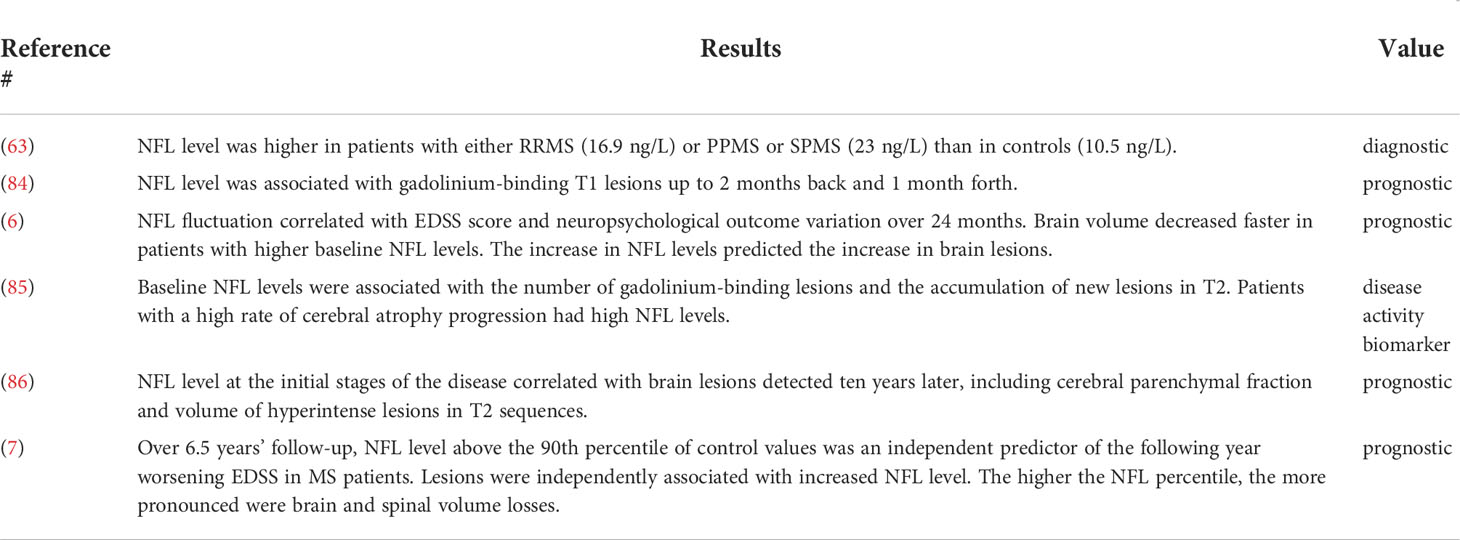 | Reference # | Results | Value |
|---|---|---|
| (63) | NFL level was higher in patients with either RRMS (16.9 ng/L) or PPMS or SPMS (23 ng/L) than in controls (10.5 ng/L). | diagnostic |
| (84) | NFL level was associated with gadolinium-binding T1 lesions up to 2 months back and 1 month forth. | prognostic |
| (6) | NFL fluctuation correlated with EDSS score and neuropsychological outcome variation over 24 months. Brain volume decreased faster in patients with higher baseline NFL levels. The increase in NFL levels predicted the increase in brain lesions. | prognostic |
| (85) | Baseline NFL levels were associated with the number of gadolinium-binding lesions and the accumulation of new lesions in T2. Patients with a high rate of cerebral atrophy progression had high NFL levels. | disease activity biomarker |
| (86) | NFL level at the initial stages of the disease correlated with brain lesions detected ten years later, including cerebral parenchymal fraction and volume of hyperintense lesions in T2 sequences. | prognostic |
| (7) | Over 6.5 years' follow-up, NFL level above the 90th percentile of control values was an independent predictor of the following year worsening EDSS in MS patients. Lesions were independently associated with increased NFL level. The higher the NFL percentile, the more pronounced were brain and spinal volume losses. | prognostic |